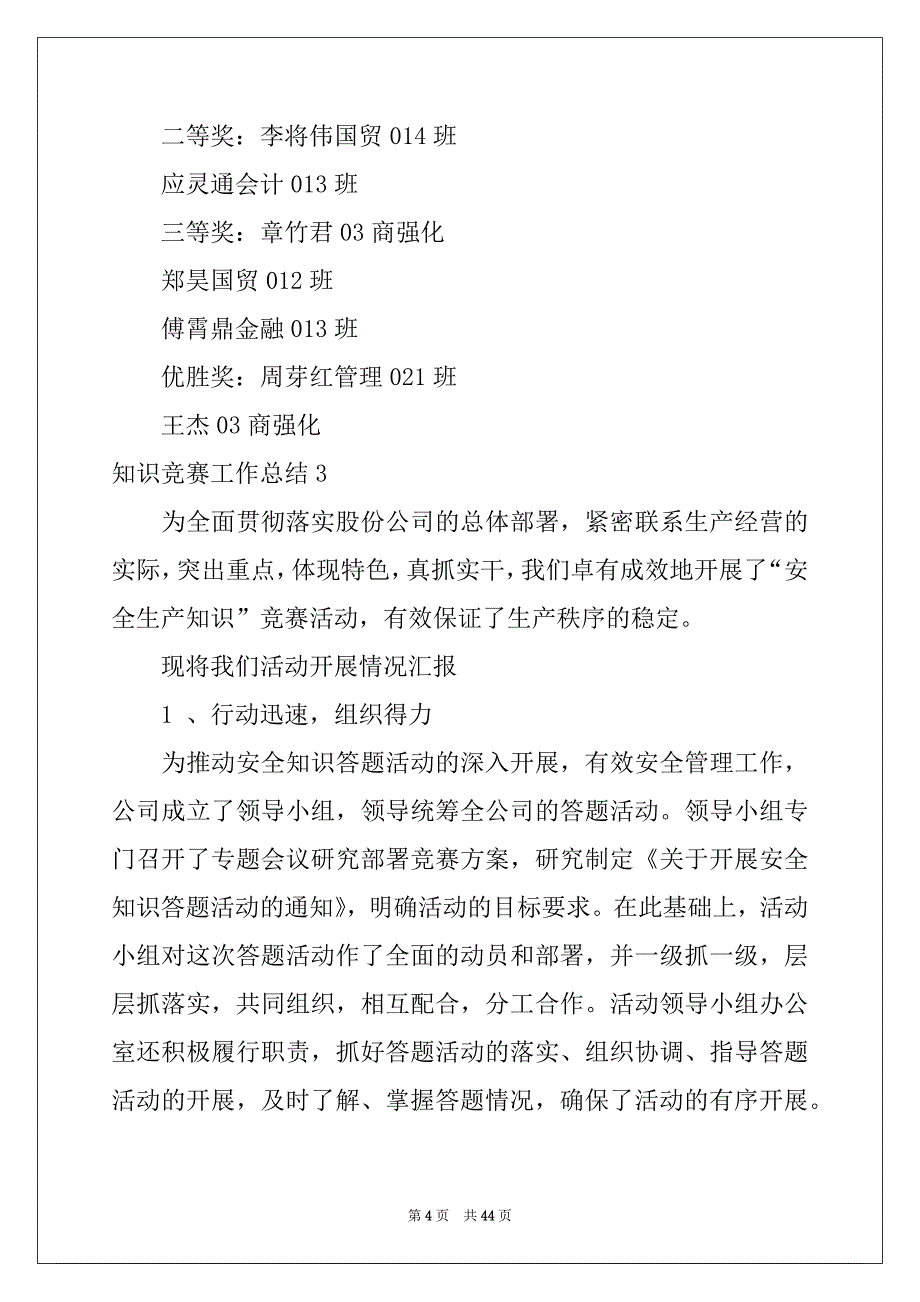 二等奖：李将伟国贸 014 班

应灵通会计 013 班

三等奖：章竹君 03 商强化

郑昊国贸 012 班

傅霄鼎金融 013 班

优胜奖：周芽红管理 021 班

王杰 03 商强化

知识竞赛工作总结 3

为全面贯彻落实股份公司的总体部署，紧密联系生产经营的实际，突出重点，体现特色，真抓实干，我们卓有成效地开展了“安全生产知识”竞赛活动，有效保证了生产秩序的稳定。

现将我们活动开展情况汇报

1 、行动迅速，组织得力

为推动安全知识答题活动的深入开展，有效安全管理工作，公司成立了领导小组，领导统筹全公司的答题活动。领导小组专门召开了专题会议研究部署竞赛方案，研究制定《关于开展安全知识答题活动的通知》，明确活动的目标要求。在此基础上，活动小组对这次答题活动作了全面的动员和部署，并一级抓一级，层层抓落实，共同组织，相互配合，分工合作。活动领导小组办公室还积极履行职责，抓好答题活动的落实、组织协调、指导答题活动的开展，及时了解、掌握答题情况，确保了活动的有序开展。

第 4 页 共 44 页